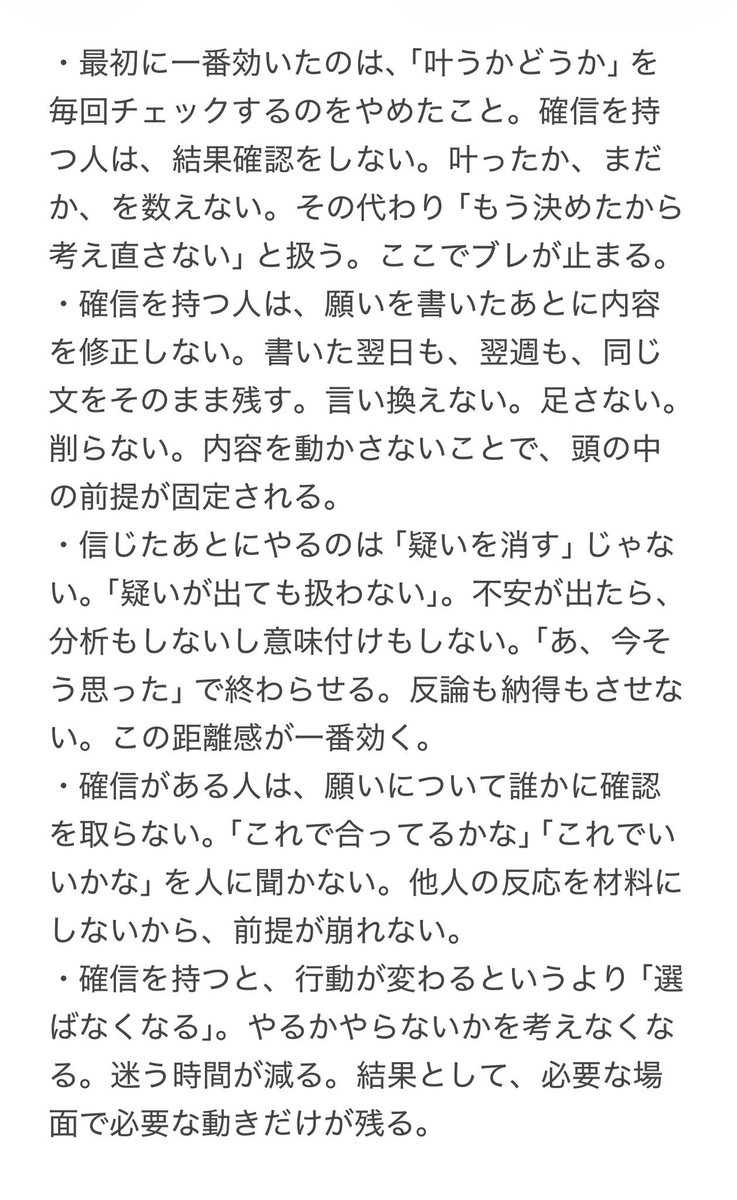 ・最初に一番効いたのは、「叶うかどうか」を毎回チェックするのをやめたこと。確信を持つ人は、結果確認をしない。叶ったか、まだか、を数えない。その代わり「もう決めたから考え直さない」と扱う。ここでブレが止まる。
・確信を持つ人は、願いを書いたあとに内容を修正しない。書いた翌日も、翌週も、同じ文をそのまま残す。言い換えない。足さない。削らない。内容を動かさないことで、頭の中の前提が固定される。
・信じたあとにやるのは「疑いを消す」じゃない。「疑いが出ても扱わない」。不安が出たら、分析もしないし意味付けもしない。「あ、今そう思った」で終わらせる。反論も納得もさせない。この距離感が一番効く。
・確信がある人は、願いについて誰かに確認を取らない。「これで合ってるかな」「これでいいかな」を人に聞かない。他人の反応を材料にしないから、前提が崩れない。
・確信を持つと、行動が変わるというより「選ばなくなる」。やるかやらないかを考えなくなる。迷う時間が減る。結果として、必要な場面で必要な動きだけが残る。